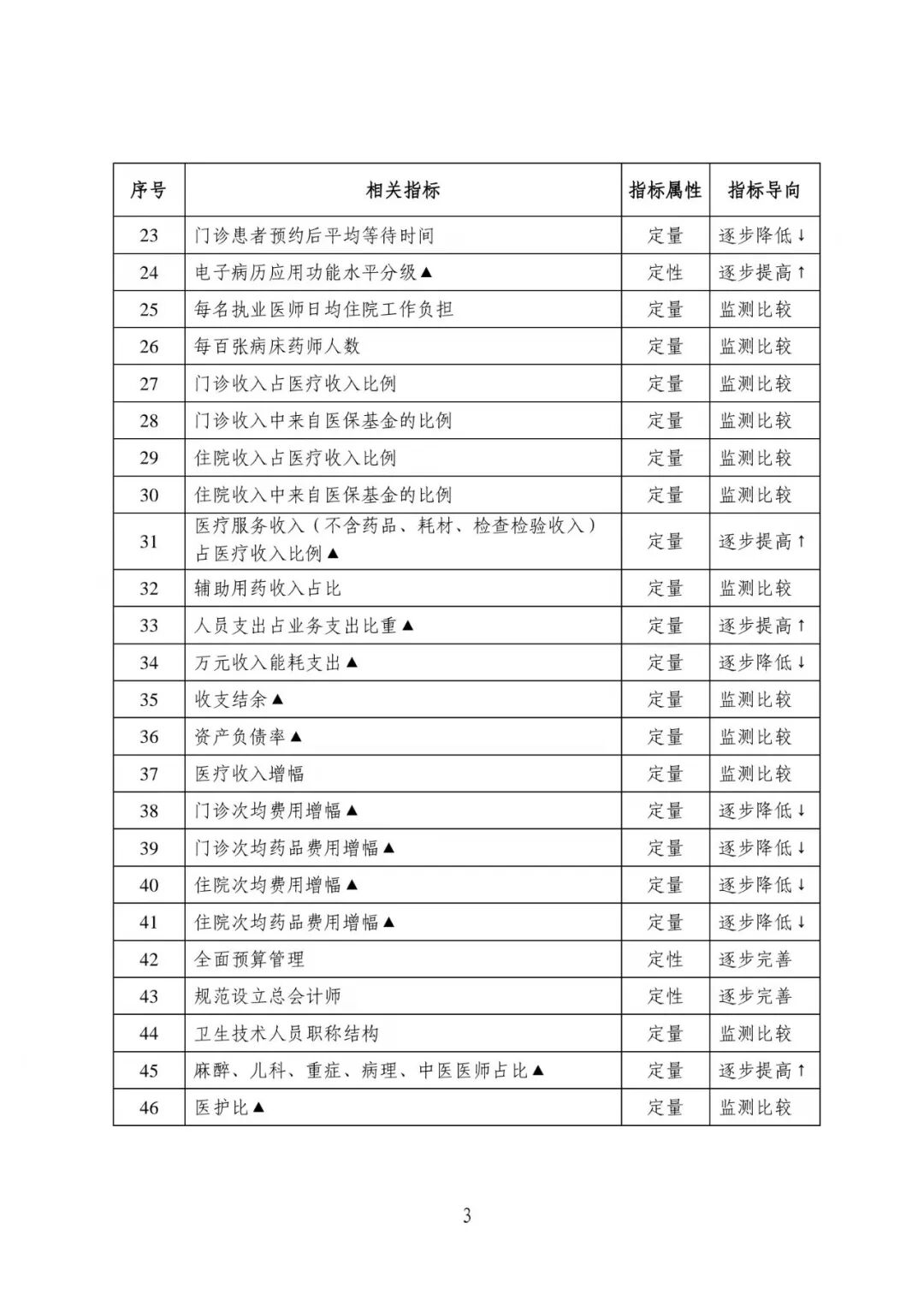 | 序号 | 相关指标 | 指标属性 | 指标导向 |
|---|---|---|---|
| 23 | 门诊患者预约后平均等待时间 | 定量 | 逐步降低↓ |
| 24 | 电子病历应用功能水平分级▲ | 定性 | 逐步提高↑ |
| 25 | 每名执业医师日均住院工作负担 | 定量 | 监测比较 |
| 26 | 每百张病床药师人数 | 定量 | 监测比较 |
| 27 | 门诊收入占医疗收入比例 | 定量 | 监测比较 |
| 28 | 门诊收入中来自医保基金的比例 | 定量 | 监测比较 |
| 29 | 住院收入占医疗收入比例 | 定量 | 监测比较 |
| 30 | 住院收入中来自医保基金的比例 | 定量 | 监测比较 |
| 31 | 医疗服务收入（不含药品、耗材、检查检验收入）占医疗收入比例▲ | 定量 | 逐步提高↑ |
| 32 | 辅助用药收入占比 | 定量 | 监测比较 |
| 33 | 人员支出占业务支出比重▲ | 定量 | 逐步提高↑ |
| 34 | 万元收入能耗支出▲ | 定量 | 逐步降低↓ |
| 35 | 收支结余▲ | 定量 | 监测比较 |
| 36 | 资产负债率▲ | 定量 | 监测比较 |
| 37 | 医疗收入增幅 | 定量 | 监测比较 |
| 38 | 门诊次均费用增幅▲ | 定量 | 逐步降低↓ |
| 39 | 门诊次均药品费用增幅▲ | 定量 | 逐步降低↓ |
| 40 | 住院次均费用增幅▲ | 定量 | 逐步降低↓ |
| 41 | 住院次均药品费用增幅▲ | 定量 | 逐步降低↓ |
| 42 | 全面预算管理 | 定性 | 逐步完善 |
| 43 | 规范设立总会计师 | 定性 | 逐步完善 |
| 44 | 卫生技术人员职称结构 | 定量 | 监测比较 |
| 45 | 麻醉、儿科、重症、病理、中医医师占比▲ | 定量 | 逐步提高↑ |
| 46 | 医护比▲ | 定量 | 监测比较 |

3